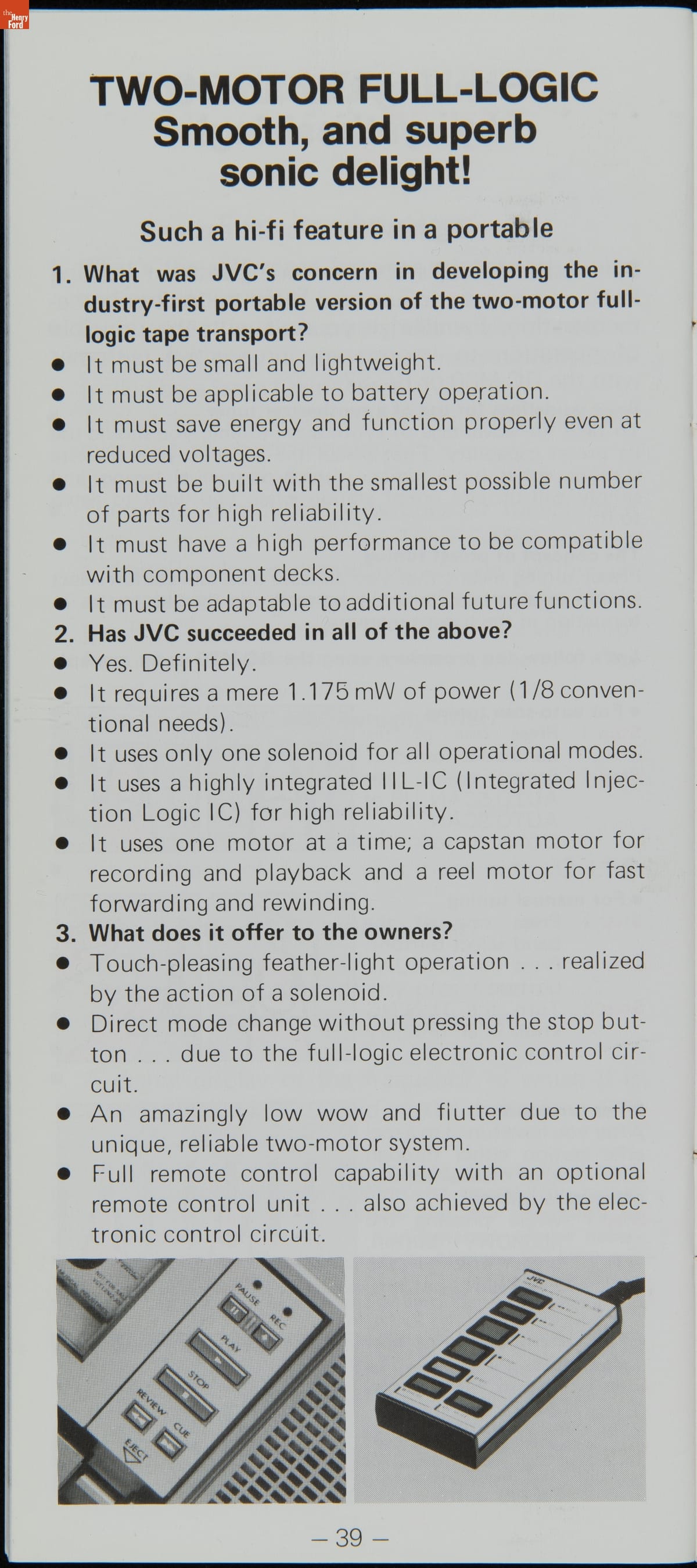 the Henry Ford

TWO-MOTOR FULL-LOGIC
Smooth, and superb sonic delight!

Such a hi-fi feature in a portable

1. What was JVC's concern in developing the industry-first portable version of the two-motor full-logic tape transport?
● It must be small and lightweight.
● It must be applicable to battery operation.
● It must save energy and function properly even at reduced voltages.
● It must be built with the smallest possible number of parts for high reliability.
● It must have a high performance to be compatible with component decks.
● It must be adaptable to additional future functions.
2. Has JVC succeeded in all of the above?
● Yes. Definitely.
● It requires a mere 1.175 mW of power (1/8 conventional needs).
● It uses only one solenoid for all operational modes.
● It uses a highly integrated IIL-IC (Integrated Injection Logic IC) for high reliability.
● It uses one motor at a time; a capstan motor for recording and playback and a reel motor for fast forwarding and rewinding.
3. What does it offer to the owners?
● Touch-pleasing feather-light operation . . . realized by the action of a solenoid.
● Direct mode change without pressing the stop button . . . due to the full-logic electronic control circuit.
● An amazingly low wow and flutter due to the unique, reliable two-motor system.
● Full remote control capability with an optional remote control unit . . . also achieved by the electronic control circuit.

PAUSE
REC
PLAY
STOP
REVIEW
CUE
EJECT

JVC

— 39 —